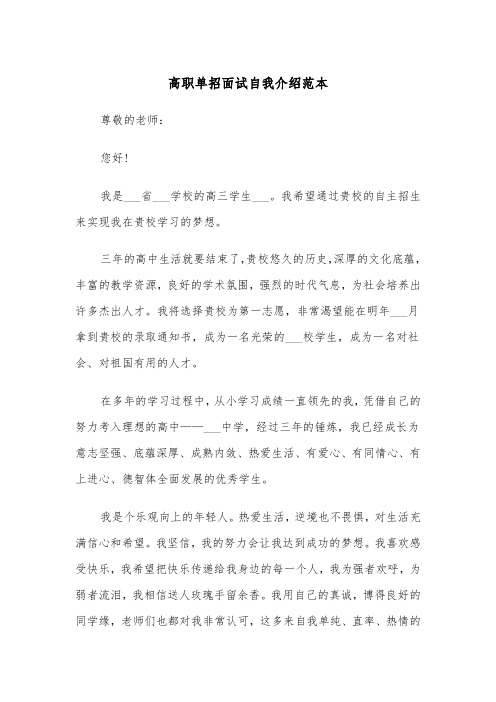 高职单招面试自我介绍范本

尊敬的老师：

您好！

我是___省___学校的高三学生___。我希望通过贵校的自主招生来实现我在贵校学习的梦想。

三年的高中生活就要结束了，贵校悠久的历史，深厚的文化底蕴，丰富的教学资源，良好的学术氛围，强烈的时代气息，为社会培养出许多杰出人才。我将选择贵校为第一志愿，非常渴望能在明年___月拿到贵校的录取通知书，成为一名光荣的___校学生，成为一名对社会、对祖国有用的人才。

在多年的学习过程中，从小学习成绩一直领先的我，凭借自己的努力考入理想的高中——___中学，经过三年的锤炼，我已经成长为意志坚强、底蕴深厚、成熟内敛、热爱生活、有爱心、有同情心、有上进心、德智体全面发展的优秀学生。

我是个乐观向上的年轻人。热爱生活，逆境也不畏惧，对生活充满信心和希望。我坚信，我的努力会让我达到成功的梦想。我喜欢感受快乐，我希望把快乐传递给我身边的每一个人，我为强者欢呼，为弱者流泪，我相信送人玫瑰手留余香。我用自己的真诚，博得良好的同学缘，老师们也都对我非常认可，这多来自我单纯、直率、热情的